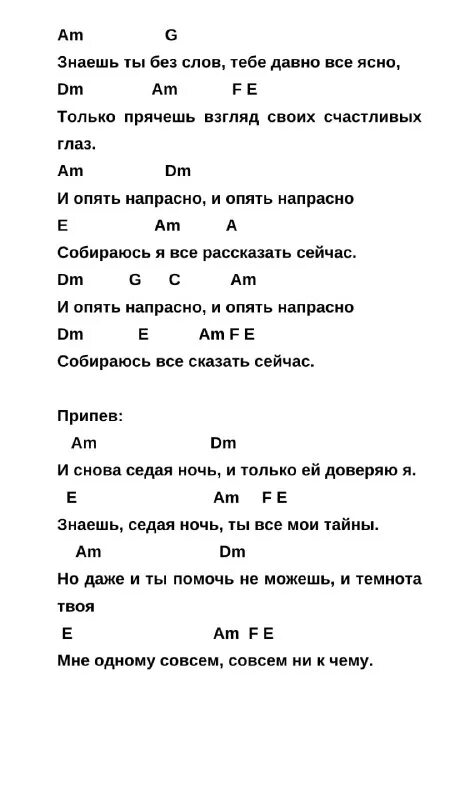 Am G
Знаешь ты без слов, тебе давно все ясно,
Dm Am F E
Только прячешь взгляд своих счастливых глаз.
Am Dm
И опять напрасно, и опять напрасно
E Am A
Собираюсь я все рассказать сейчас.
Dm G C Am
И опять напрасно, и опять напрасно
Dm E Am F E
Собираюсь все сказать сейчас.

Припев:
Am Dm
И снова седая ночь, и только ей доверяю я.
E Am F E
Знаешь, седая ночь, ты все мои тайны.
Am Dm
Но даже и ты помочь не можешь, и темнота твоя
E Am F E
Мне одному совсем, совсем ни к чему.